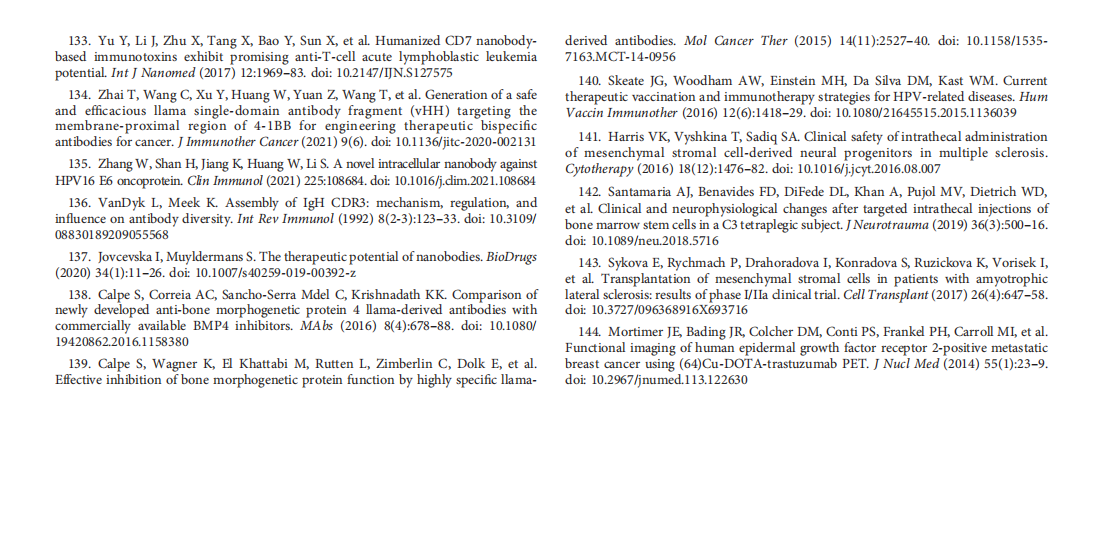 133. Yu Y, Li J, Zhu X, Tang X, Bao Y, Sun X, et al. Humanized CD7 nanobody-based immunotoxins exhibit promising anti-T-cell acute lymphoblastic leukemia potential. Int J Nanomed (2017) 12:1969–83. doi: 10.2147/IJN.S127575

134. Zhai T, Wang C, Xu Y, Huang W, Yuan Z, Wang T, et al. Generation of a safe and efficacious llama single-domain antibody fragment (vHH) targeting the membrane-proximal region of 4-1BB for engineering therapeutic bispecific antibodies for cancer. J Immunother Cancer (2021) 9(6). doi: 10.1136/jitc-2020-002131

135. Zhang W, Shan H, Jiang K, Huang W, Li S. A novel intracellular nanobody against HPV16 E6 oncoprotein. Clin Immunol (2021) 225:108684. doi: 10.1016/j.clim.2021.108684

136. VanDyk L, Meek K. Assembly of IgH CDR3: mechanism, regulation, and influence on antibody diversity. Int Rev Immunol (1992) 8(2-3):123–33. doi: 10.3109/08830189209055568

137. Jovcevska I, Muyldermans S. The therapeutic potential of nanobodies. BioDrugs (2020) 34(1):11–26. doi: 10.1007/s40259-019-00392-z

138. Calpe S, Correia AC, Sancho-Serra Mdel C, Krishnadath KK. Comparison of newly developed anti-bone morphogenetic protein 4 llama-derived antibodies with commercially available BMP4 inhibitors. MAbs (2016) 8(4):678–88. doi: 10.1080/19420862.2016.1158380

139. Calpe S, Wagner K, El Khattabi M, Rutten L, Zimberlin C, Dolk E, et al. Effective inhibition of bone morphogenetic protein function by highly specific llama-derived antibodies. Mol Cancer Ther (2015) 14(11):2527–40. doi: 10.1158/1535-7163.MCT-14-0956

140. Skeate JG, Woodham AW, Einstein MH, Da Silva DM, Kast WM. Current therapeutic vaccination and immunotherapy strategies for HPV-related diseases. Hum Vaccin Immunother (2016) 12(6):1418–29. doi: 10.1080/21645515.2015.1136039

141. Harris VK, Vyshkina T, Sadiq SA. Clinical safety of intrathecal administration of mesenchymal stromal cell-derived neural progenitors in multiple sclerosis. Cytotherapy (2016) 18(12):1476–82. doi: 10.1016/j.jcyt.2016.08.007

142. Santamaria AJ, Benavides FD, DiFede DL, Khan A, Pujol MV, Dietrich WD, et al. Clinical and neurophysiological changes after targeted intrathecal injections of bone marrow stem cells in a C3 tetraplegic subject. J Neurotrauma (2019) 36(3):500–16. doi: 10.1089/neu.2018.5716

143. Sykova E, Rychmach P, Drahoradova I, Konradova S, Ruzickova K, Vorisek I, et al. Transplantation of mesenchymal stromal cells in patients with amyotrophic lateral sclerosis: results of phase I/IIa clinical trial. Cell Transplant (2017) 26(4):647–58. doi: 10.3727/096368916X693716

144. Mortimer JE, Bading JR, Colcher DM, Conti PS, Frankel PH, Carroll MI, et al. Functional imaging of human epidermal growth factor receptor 2-positive metastatic breast cancer using (64)Cu-DOTA-trastuzumab PET. J Nucl Med (2014) 55(1):23–9. doi: 10.2967/jnumed.113.122630